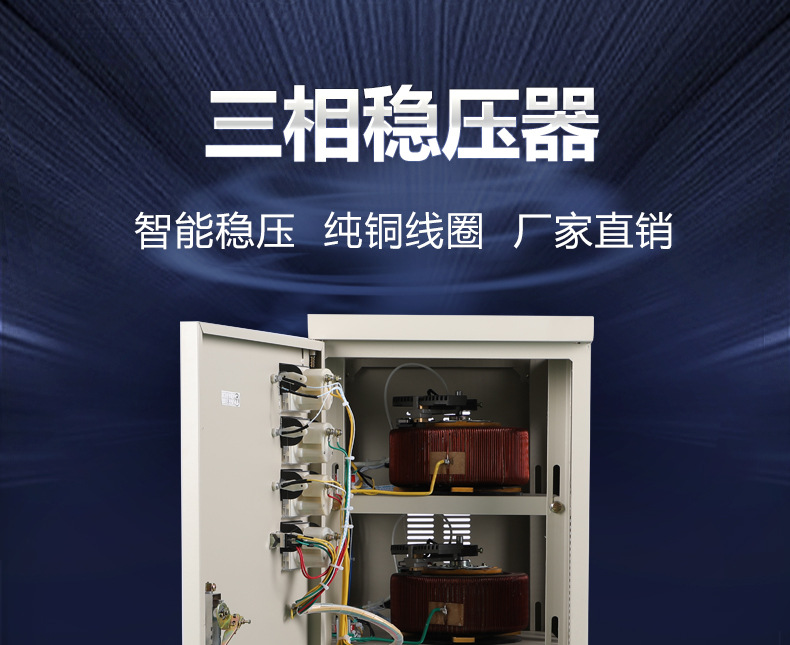 三相稳压器

智能稳压 纯铜线圈 厂家直销